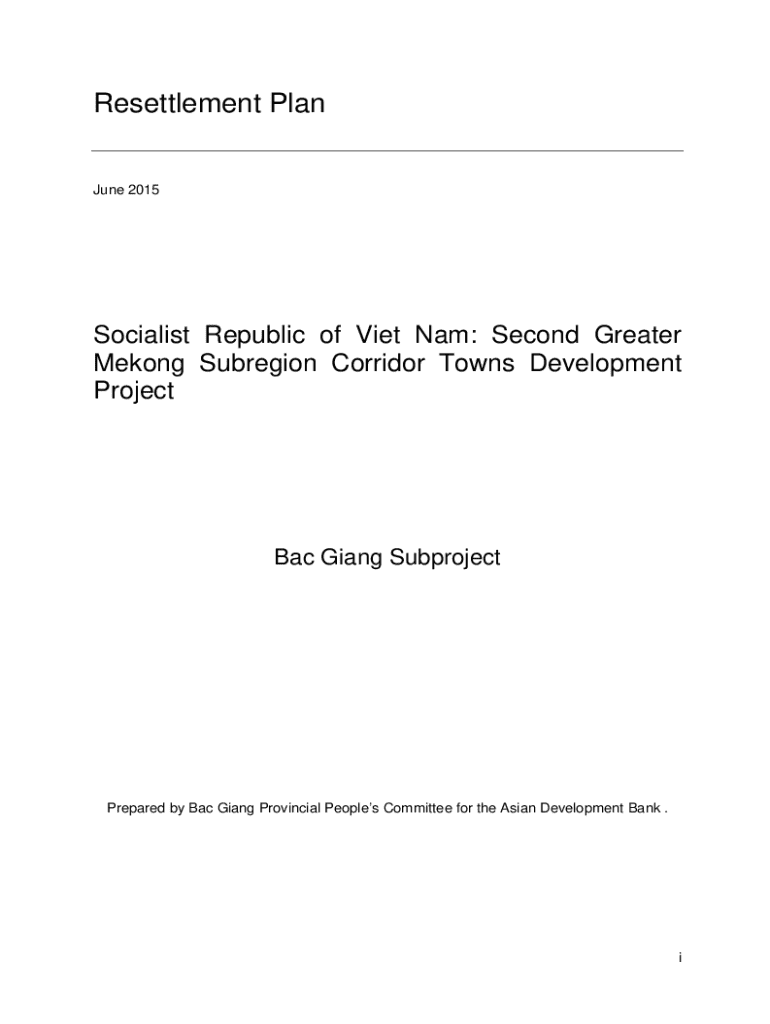 Resettlement Plan

June 2015

Socialist Republic of Viet Nam: Second Greater Mekong Subregion Corridor Towns Development Project

Bac Giang Subproject

Prepared by Bac Giang Provincial People's Committee for the Asian Development Bank .

i